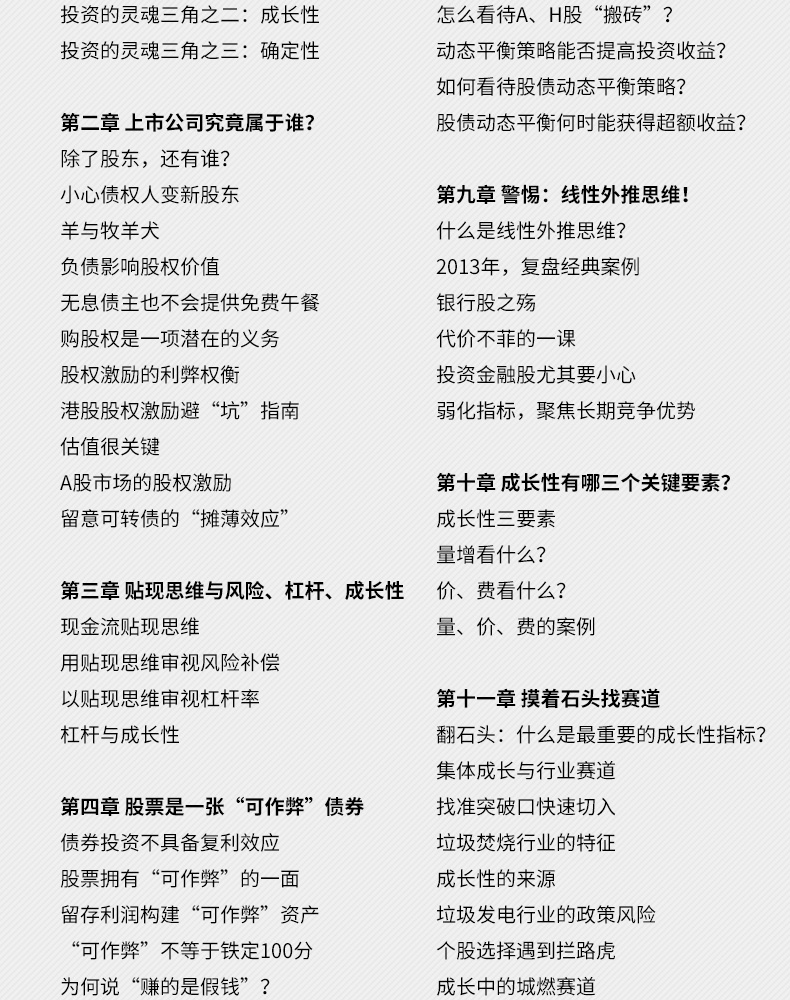 投资的灵魂三角之二：成长性
投资的灵魂三角之三：确定性

第二章 上市公司究竟属于谁？
除了股东，还有谁？
小心债权人变新股东
羊与牧羊犬
负债影响股权价值
无息债主也不会提供免费午餐
购股权是一项潜在的义务
股权激励的利弊权衡
港股股权激励避“坑”指南
估值很关键
A股市场的股权激励
留意可转债的“摊薄效应”

第三章 贴现思维与风险、杠杆、成长性
现金流贴现思维
用贴现思维审视风险补偿
以贴现思维审视杠杆率
杠杆与成长性

第四章 股票是一张“可作弊”债券
债券投资不具备复利效应
股票拥有“可作弊”的一面
留存利润构建“可作弊”资产
“可作弊”不等于铁定100分
为何说“赚的是假钱”？

怎么看待A、H股“搬砖”？
动态平衡策略能否提高投资收益？
如何看待股债动态平衡策略？
股债动态平衡何时能获得超额收益？

第九章 警惕：线性外推思维！
什么是线性外推思维？
2013年，复盘经典案例
银行股之殇
代价不菲的一课
投资金融股尤其要小心
弱化指标，聚焦长期竞争优势

第十章 成长性有哪三个关键要素？
成长性三要素
量增看什么？
价、费看什么？
量、价、费的案例

第十一章 摸着石头找赛道
翻石头：什么是最重要的成长性指标？
集体成长与行业赛道
找准突破口快速切入
垃圾焚烧行业的特征
成长性的来源
垃圾发电行业的政策风险
个股选择遇到拦路虎
成长中的城燃赛道